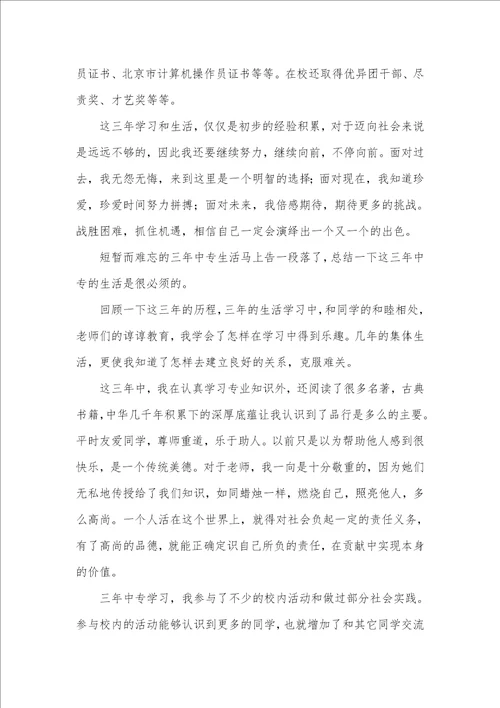 员证书、北京市计算机操作员证书等等。在校还取得优异团干部、尽责奖、才艺奖等等。

这三年学习和生活，仅仅是初步的经验积累，对于迈向社会来说是远远不够的，因此我还要继续努力，继续向前，不停向前。面对过去，我无怨无悔，来到这里是一个明智的选择；面对现在，我知道珍爱，珍爱时间努力拼搏；面对未来，我倍感期待，期待更多的挑战。战胜困难，抓住机遇，相信自己一定会演绎出一个又一个的出色。

短暂而难忘的三年中专生活马上告一段落了，总结一下这三年中专的生活是很必须的。

回顾一下这三年的历程，三年的生活学习中，和同学的和睦相处，老师们的谆谆教育，我学会了怎样在学习中得到乐趣。几年的集体生活，更使我知道了怎样去建立良好的关系，克服难关。

这三年中，我在认真学习专业知识外，还阅读了很多名著，古典书籍，中华几千年积累下的深厚底蕴让我认识到了品行是多么的主要。平时友爱同学，尊师重道，乐于助人。以前只是以为帮助他人感到很快乐，是一个传统美德。对于老师，我一向是十分敬重的，因为她们无私地传授给了我们知识，如同蜡烛一样，燃烧自己，照亮他人，多么高尚。一个人活在这个世界上，就得对社会负起一定的责任义务，有了高尚的品德，就能正确定识自己所负的责任，在贡献中实现本身的价值。

三年中专学习，我参与了不少的校内活动和做过部分社会实践。参与校内的活动能够认识到更多的同学，也就增加了和其它同学交流